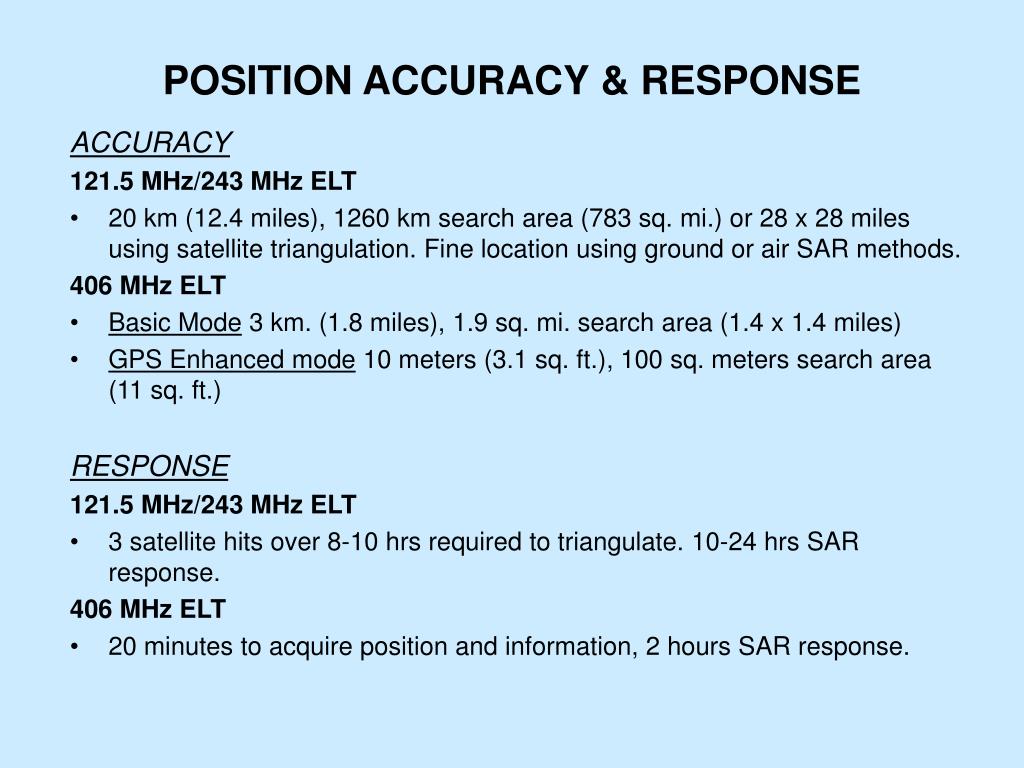 POSITION ACCURACY & RESPONSE

ACCURACY

121.5 MHz/243 MHz ELT

• 20 km (12.4 miles), 1260 km search area (783 sq. mi.) or 28 x 28 miles using satellite triangulation. Fine location using ground or air SAR methods.

406 MHz ELT

• Basic Mode 3 km. (1.8 miles), 1.9 sq. mi. search area (1.4 x 1.4 miles)

• GPS Enhanced mode 10 meters (3.1 sq. ft.), 100 sq. meters search area (11 sq. ft.)

RESPONSE

121.5 MHz/243 MHz ELT

• 3 satellite hits over 8-10 hrs required to triangulate. 10-24 hrs SAR response.

406 MHz ELT

• 20 minutes to acquire position and information, 2 hours SAR response.